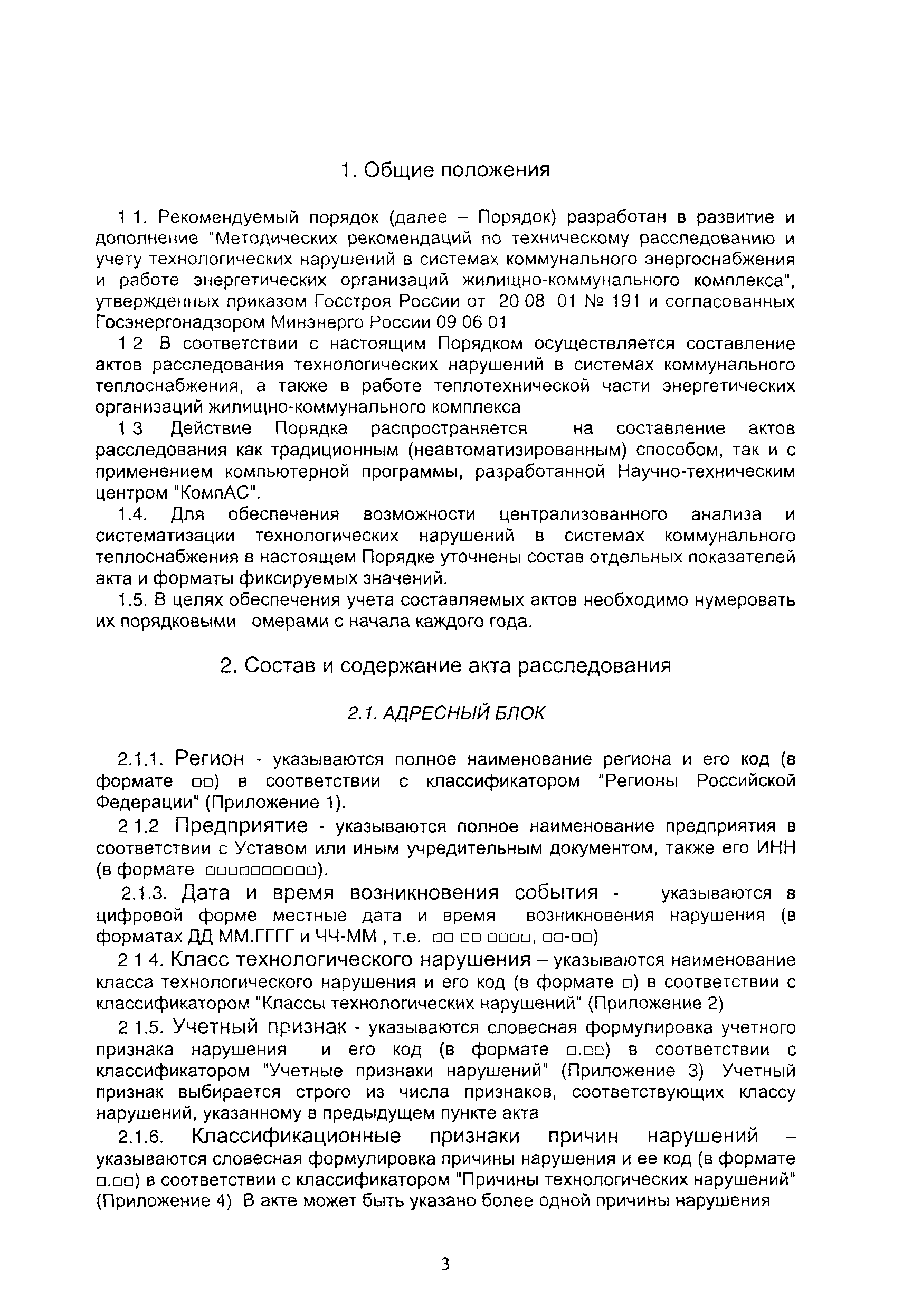 1. Общие положения

1 1. Рекомендуемый порядок (далее – Порядок) разработан в развитие и дополнение "Методических рекомендаций по техническому расследованию и учету технологических нарушений в системах коммунального энергоснабжения и работе энергетических организаций жилищно-коммунального комплекса", утвержденных приказом Госстроя России от 20 08 01 № 191 и согласованных Госэнергонадзором Минэнерго России 09 06 01

1 2 В соответствии с настоящим Порядком осуществляется составление актов расследования технологических нарушений в системах коммунального теплоснабжения, а также в работе теплотехнической части энергетических организаций жилищно-коммунального комплекса

1 3 Действие Порядка распространяется на составление актов расследования как традиционным (неавтоматизированным) способом, так и с применением компьютерной программы, разработанной Научно-техническим центром "КомпАС".

1.4. Для обеспечения возможности централизованного анализа и систематизации технологических нарушений в системах коммунального теплоснабжения в настоящем Порядке уточнены состав отдельных показателей акта и форматы фиксируемых значений.

1.5. В целях обеспечения учета составляемых актов необходимо нумеровать их порядковыми омерами с начала каждого года.

2. Состав и содержание акта расследования

2.1. АДРЕСНЫЙ БЛОК

2.1.1. Регион - указываются полное наименование региона и его код (в формате □□) в соответствии с классификатором "Регионы Российской Федерации" (Приложение 1).

2 1.2 Предприятие - указываются полное наименование предприятия в соответствии с Уставом или иным учредительным документом, также его ИНН (в формате □□□□□□□□□□).

2.1.3. Дата и время возникновения события - указываются в цифровой форме местные дата и время возникновения нарушения (в форматах ДД ММ.ГГГГ и ЧЧ-ММ , т.е. □□ □□ □□□□, □□-□□)

2 1 4. Класс технологического нарушения – указываются наименование класса технологического нарушения и его код (в формате □) в соответствии с классификатором "Классы технологических нарушений" (Приложение 2)

2 1.5. Учетный признак - указываются словесная формулировка учетного признака нарушения и его код (в формате □.□□) в соответствии с классификатором "Учетные признаки нарушений" (Приложение 3) Учетный признак выбирается строго из числа признаков, соответствующих классу нарушений, указанному в предыдущем пункте акта

2.1.6. Классификационные признаки причин нарушений – указываются словесная формулировка причины нарушения и ее код (в формате □.□□) в соответствии с классификатором "Причины технологических нарушений" (Приложение 4) В акте может быть указано более одной причины нарушения

3